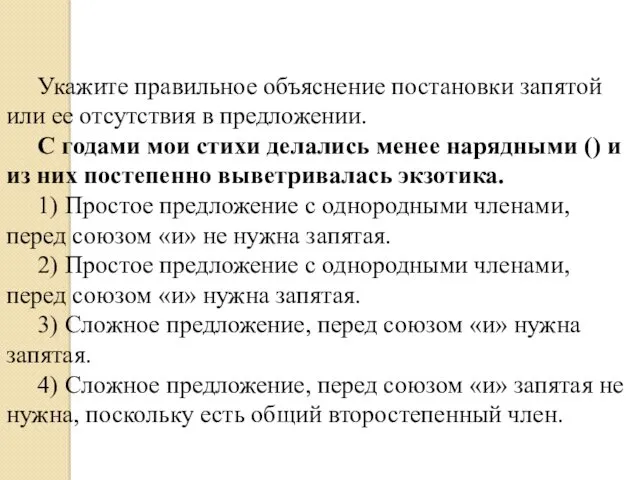 Укажите правильное объяснение постановки запятой или ее отсутствия в предложении.

С годами мои стихи делались менее нарядными () и из них постепенно выветривалась экзотика.

1) Простое предложение с однородными членами, перед союзом «и» не нужна запятая.

2) Простое предложение с однородными членами, перед союзом «и» нужна запятая.

3) Сложное предложение, перед союзом «и» нужна запятая.

4) Сложное предложение, перед союзом «и» запятая не нужна, поскольку есть общий второстепенный член.